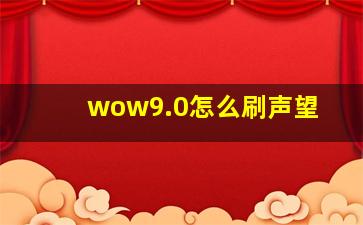 wow9.0怎么刷声望